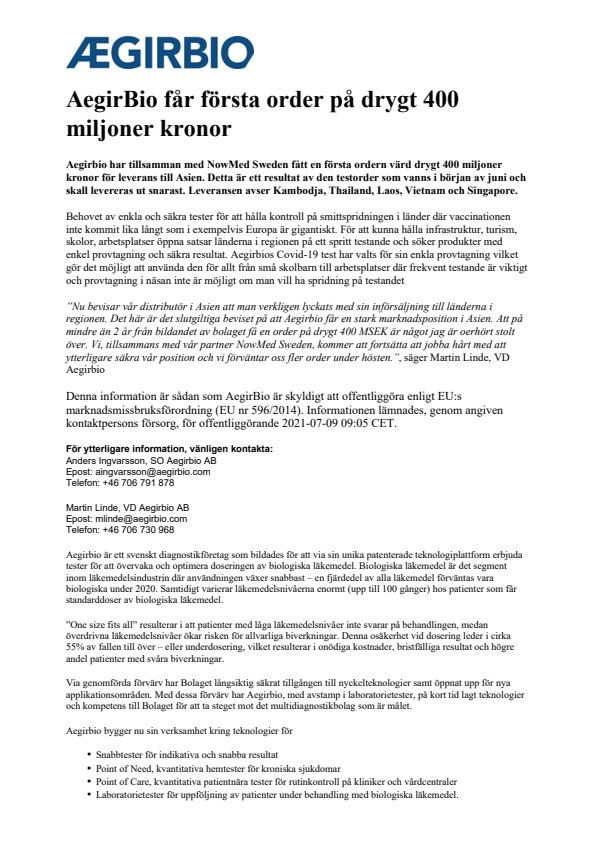 ÆGIRBIO

AegirBio får första order på drygt 400 miljoner kronor

Aegirbio har tillsamman med NowMed Sweden fått en första ordern värd drygt 400 miljoner kronor för leverans till Asien. Detta är ett resultat av den testorder som vanns i början av juni och skall levereras ut snarast. Leveransen avser Kambodja, Thailand, Laos, Vietnam och Singapore.

Behovet av enkla och säkra tester för att hålla kontroll på smittspridningen i länder där vaccinationen inte kommit lika långt som i exempelvis Europa är gigantiskt. För att kunna hålla infrastruktur, turism, skolor, arbetsplatser öppna satsar länderna i regionen på ett spritt testande och söker produkter med enkel provtagning och säkra resultat. Aegirbios Covid-19 test har valts för sin enkla provtagning vilket gör det möjligt att använda den för allt från små skolbarn till arbetsplatser där frekvent testande är viktigt och provtagning i näsan inte är möjligt om man vill ha spridning på testandet

"Nu bevisar vår distributör i Asien att man verkligen lyckats med sin införsäljning till länderna i regionen. Det här är det slutgiltiga beviset på att Aegirbio får en stark marknadsposition i Asien. Att på mindre än 2 år från bildandet av bolaget få en order på drygt 400 MSEK är något jag är oerhört stolt över. Vi, tillsammans med vår partner NowMed Sweden, kommer att fortsätta att jobba hårt med att ytterligare säkra vår position och vi förväntar oss fler order under hösten.", säger Martin Linde, VD Aegirbio

Denna information är sådan som AegirBio är skyldigt att offentliggöra enligt EU:s marknadsmissbruksförordning (EU nr 596/2014). Informationen lämnades, genom angiven kontaktpersons försorg, för offentliggörande 2021-07-09 09:05 CET.

För ytterligare information, vänligen kontakta:
Anders Ingvarsson, SO Aegirbio AB
Epost: aingvarsson@aegirbio.com
Telefon: +46 706 791 878

Martin Linde, VD Aegirbio AB
Epost: mlinde@aegirbio.com
Telefon: +46 706 730 968

Aegirbio är ett svenskt diagnostikföretag som bildades för att via sin unika patenterade teknologiplattform erbjuda tester för att övervaka och optimera doseringen av biologiska läkemedel. Biologiska läkemedel är det segment inom läkemedelsindustrin där användningen växer snabbast – en fjärdedel av alla läkemedel förväntas vara biologiska under 2020. Samtidigt varierar läkemedelsnivåerna enormt (upp till 100 gånger) hos patienter som får standarddoser av biologiska läkemedel.

"One size fits all" resulterar i att patienter med låga läkemedelsnivåer inte svarar på behandlingen, medan överdrivna läkemedelsnivåer ökar risken för allvarliga biverkningar. Denna osäkerhet vid dosering leder i cirka 55% av fallen till över – eller underdosering, vilket resulterar i onödiga kostnader, bristfälliga resultat och högre andel patienter med svåra biverkningar.

Via genomförda förvärv har Bolaget långsiktig säkrat tillgången till nyckelteknologier samt öppnat upp för nya applikationsområden. Med dessa förvärv har Aegirbio, med avstamp i laboratorietester, på kort tid lagt teknologier och kompetens till Bolaget för att ta steget mot det multidiagnostikbolag som är målet.

Aegirbio bygger nu sin verksamhet kring teknologier för

• Snabbtester för indikativa och snabba resultat
• Point of Need, kvantitativa hemtester för kroniska sjukdomar
• Point of Care, kvantitativa patientnära tester för rutinkontroll på kliniker och vårdcentraler
• Laboratorietester för uppföljning av patienter under behandling med biologiska läkemedel.